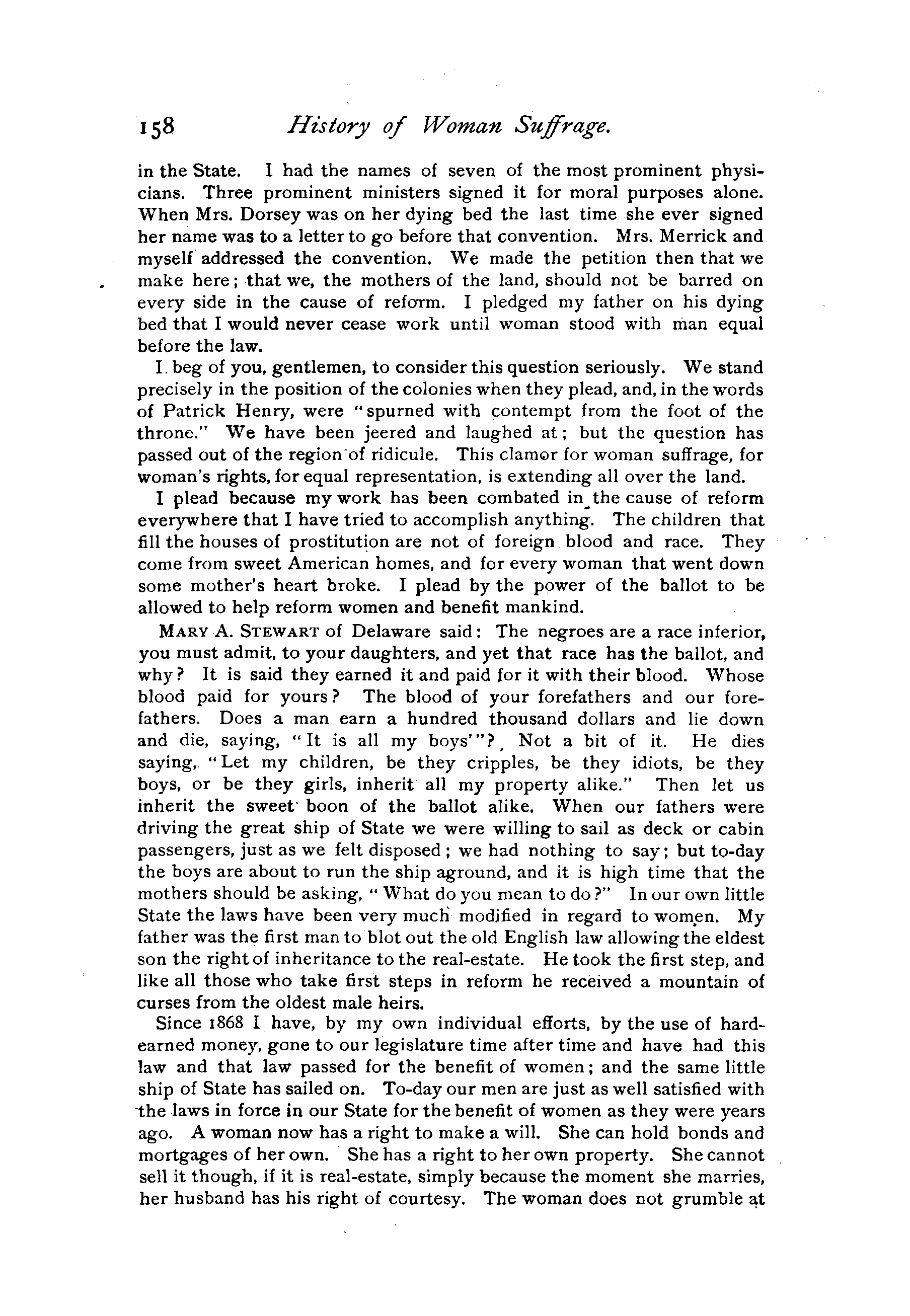 158 History of Woman Suffrage.

in the State. I had the names of seven of the most prominent physicians. Three prominent ministers signed it for moral purposes alone. When Mrs. Dorsey was on her dying bed the last time she ever signed her name was to a letter to go before that convention. Mrs. Merrick and myself addressed the convention. We made the petition then that we make here; that we, the mothers of the land, should not be barred on every side in the cause of reform. I pledged my father on his dying bed that I would never cease work until woman stood with man equal before the law.

I beg of you, gentlemen, to consider this question seriously. We stand precisely in the position of the colonies when they plead, and, in the words of Patrick Henry, were "spurned with contempt from the foot of the throne." We have been jeered and laughed at; but the question has passed out of the region of ridicule. This clamor for woman suffrage, for woman's rights, for equal representation, is extending all over the land.

I plead because my work has been combated in the cause of reform everywhere that I have tried to accomplish anything. The children that fill the houses of prostitution are not of foreign blood and race. They come from sweet American homes, and for every woman that went down some mother's heart broke. I plead by the power of the ballot to be allowed to help reform women and benefit mankind.

MARY A. STEWART of Delaware said: The negroes are a race inferior, you must admit, to your daughters, and yet that race has the ballot, and why? It is said they earned it and paid for it with their blood. Whose blood paid for yours? The blood of your forefathers and our forefathers. Does a man earn a hundred thousand dollars and lie down and die, saying, "It is all my boys'"? Not a bit of it. He dies saying, "Let my children, be they cripples, be they idiots, be they boys, or be they girls, inherit all my property alike." Then let us inherit the sweet boon of the ballot alike. When our fathers were driving the great ship of State we were willing to sail as deck or cabin passengers, just as we felt disposed; we had nothing to say; but to-day the boys are about to run the ship aground, and it is high time that the mothers should be asking, "What do you mean to do?" In our own little State the laws have been very much modified in regard to women. My father was the first man to blot out the old English law allowing the eldest son the right of inheritance to the real-estate. He took the first step, and like all those who take first steps in reform he received a mountain of curses from the oldest male heirs.

Since 1868 I have, by my own individual efforts, by the use of hard-earned money, gone to our legislature time after time and have had this law and that law passed for the benefit of women; and the same little ship of State has sailed on. To-day our men are just as well satisfied with the laws in force in our State for the benefit of women as they were years ago. A woman now has a right to make a will. She can hold bonds and mortgages of her own. She has a right to her own property. She cannot sell it though, if it is real-estate, simply because the moment she marries, her husband has his right of courtesy. The woman does not grumble at